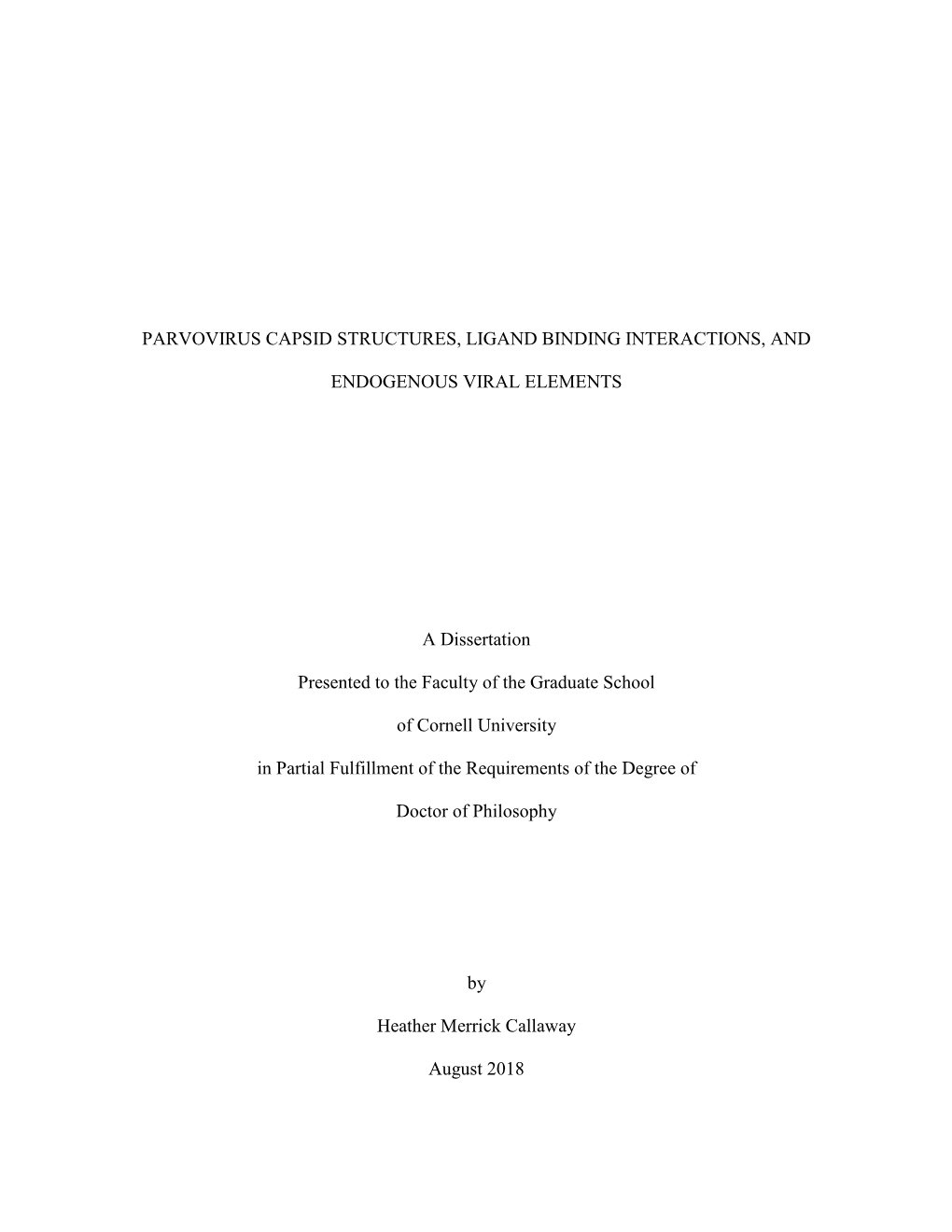 PARVOVIRUS CAPSID STRUCTURES, LIGAND BINDING INTERACTIONS, AND ENDOGENOUS VIRAL ELEMENTS

A Dissertation

Presented to the Faculty of the Graduate School

of Cornell University

in Partial Fulfillment of the Requirements of the Degree of

Doctor of Philosophy

by

Heather Merrick Callaway

August 2018